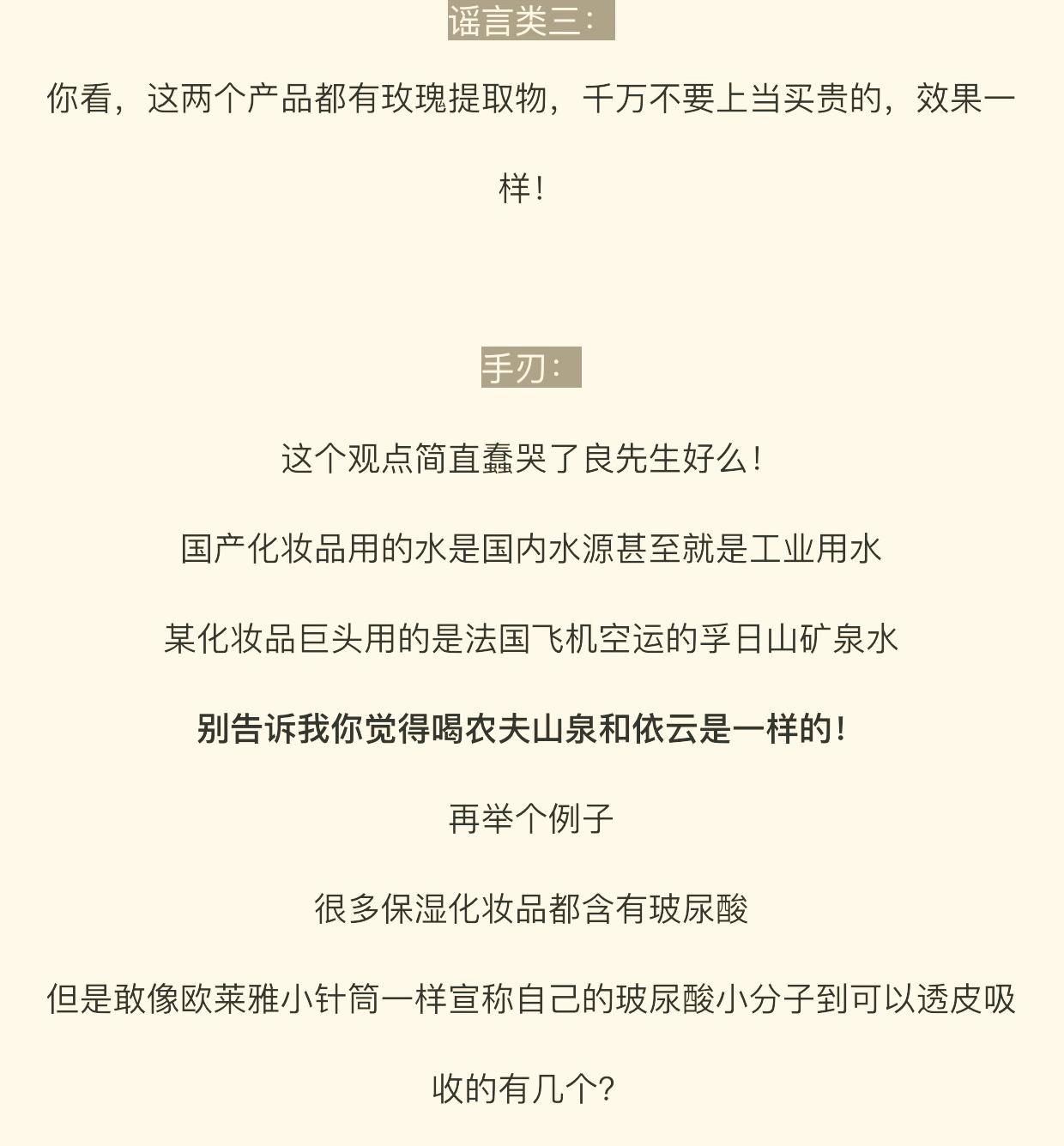 谣言类三：

你看，这两个产品都有玫瑰提取物，千万不要上当买贵的，效果一样！

手刃：

这个观点简直蠢哭了良先生好么！

国产化妆品用的水是国内水源甚至就是工业用水

某化妆品巨头用的是法国飞机空运的孚日山矿泉水

别告诉我你觉得喝农夫山泉和依云是一样的！

再举个例子

很多保湿化妆品都含有玻尿酸

但是敢像欧莱雅小针筒一样宣称自己的玻尿酸小分子到可以透皮吸收的有几个?